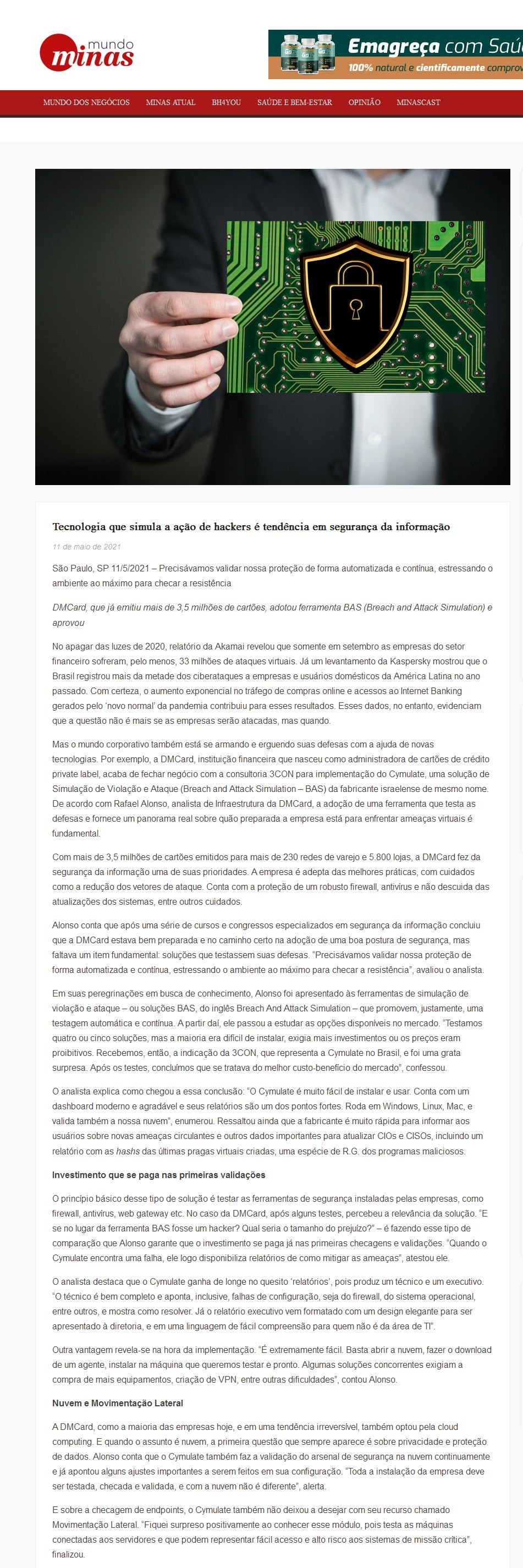 mundo minas

Emagreça com Saú
100% natural e cientificamente comprov

MUNDO DOS NEGÓCIOS MINAS ATUAL BH4YOU SAÚDE E BEM-ESTAR OPINIÃO MINASCAST

Tecnologia que simula a ação de hackers é tendência em segurança da informação

11 de maio de 2021

São Paulo, SP 11/5/2021 – Precisávamos validar nossa proteção de forma automatizada e contínua, estressando o ambiente ao máximo para checar a resistência

DMCard, que já emitiu mais de 3,5 milhões de cartões, adotou ferramenta BAS (Breach and Attack Simulation) e aprovou

No apagar das luzes de 2020, relatório da Akamai revelou que somente em setembro as empresas do setor financeiro sofreram, pelo menos, 33 milhões de ataques virtuais. Já um levantamento da Kaspersky mostrou que o Brasil registrou mais da metade dos ciberataques a empresas e usuários domésticos da América Latina no ano passado. Com certeza, o aumento exponencial no tráfego de compras online e acessos ao Internet Banking gerados pelo 'novo normal' da pandemia contribuiu para esses resultados. Esses dados, no entanto, evidenciam que a questão não é mais se as empresas serão atacadas, mas quando.

Mas o mundo corporativo também está se armando e erguendo suas defesas com a ajuda de novas tecnologias. Por exemplo, a DMCard, instituição financeira que nasceu como administradora de cartões de crédito private label, acaba de fechar negócio com a consultoria 3CON para implementação do Cymulate, uma solução de Simulação de Violação e Ataque (Breach and Attack Simulation – BAS) da fabricante israelense de mesmo nome. De acordo com Rafael Alonso, analista de Infraestrutura da DMCard, a adoção de uma ferramenta que testa as defesas e fornece um panorama real sobre quão preparada a empresa está para enfrentar ameaças virtuais é fundamental.

Com mais de 3,5 milhões de cartões emitidos para mais de 230 redes de varejo e 5.800 lojas, a DMCard fez da segurança da informação uma de suas prioridades. A empresa é adepta das melhores práticas, com cuidados como a redução dos vetores de ataque. Conta com a proteção de um robusto firewall, antivírus e não descuida das atualizações dos sistemas, entre outros cuidados.

Alonso conta que após uma série de cursos e congressos especializados em segurança da informação concluiu que a DMCard estava bem preparada e no caminho certo na adoção de uma boa postura de segurança, mas faltava um item fundamental: soluções que testassem suas defesas. "Precisávamos validar nossa proteção de forma automatizada e contínua, estressando o ambiente ao máximo para checar a resistência", avaliou o analista.

Em suas peregrinações em busca de conhecimento, Alonso foi apresentado às ferramentas de simulação de violação e ataque – ou soluções BAS, do inglês Breach And Attack Simulation – que promovem, justamente, uma testagem automática e contínua. A partir daí, ele passou a estudar as opções disponíveis no mercado. "Testamos quatro ou cinco soluções, mas a maioria era difícil de instalar, exigia mais investimentos ou os preços eram proibitivos. Recebemos, então, a indicação da 3CON, que representa a Cymulate no Brasil, e foi uma grata surpresa. Após os testes, concluímos que se tratava do melhor custo-benefício do mercado", confessou.

O analista explica como chegou a essa conclusão: "O Cymulate é muito fácil de instalar e usar. Conta com um dashboard moderno e agradável e seus relatórios são um dos pontos fortes. Roda em Windows, Linux, Mac, e valida também a nossa nuvem", enumerou. Ressaltou ainda que a fabricante é muito rápida para informar aos usuários sobre novas ameaças circulantes e outros dados importantes para atualizar CIOs e CISOs, incluindo um relatório com as hashs das últimas pragas virtuais criadas, uma espécie de R.G. dos programas maliciosos.

Investimento que se paga nas primeiras validações

O princípio básico desse tipo de solução é testar as ferramentas de segurança instaladas pelas empresas, como firewall, antivírus, web gateway etc. No caso da DMCard, após alguns testes, percebeu a relevância da solução. "E se no lugar da ferramenta BAS fosse um hacker? Qual seria o tamanho do prejuízo?" – é fazendo esse tipo de comparação que Alonso garante que o investimento se paga já nas primeiras checagens e validações. "Quando o Cymulate encontra uma falha, ele logo disponibiliza relatórios de como mitigar as ameaças", atestou ele.

O analista destaca que o Cymulate ganha de longe no quesito 'relatórios', pois produz um técnico e um executivo. "O técnico é bem completo e aponta, inclusive, falhas de configuração, seja do firewall, do sistema operacional, entre outros, e mostra como resolver. Já o relatório executivo vem formatado com um design elegante para ser apresentado à diretoria, e em uma linguagem de fácil compreensão para quem não é da área de TI".

Outra vantagem revela-se na hora da implementação. "É extremamente fácil. Basta abrir a nuvem, fazer o download de um agente, instalar na máquina que queremos testar e pronto. Algumas soluções concorrentes exigiam a compra de mais equipamentos, criação de VPN, entre outras dificuldades", contou Alonso.

Nuvem e Movimentação Lateral

A DMCard, como a maioria das empresas hoje, e em uma tendência irreversível, também optou pela cloud computing. E quando o assunto é nuvem, a primeira questão que sempre aparece é sobre privacidade e proteção de dados. Alonso conta que o Cymulate também faz a validação do arsenal de segurança na nuvem continuamente e já apontou alguns ajustes importantes a serem feitos em sua configuração. "Toda a instalação da empresa deve ser testada, checada e validada, e com a nuvem não é diferente", alerta.

E sobre a checagem de endpoints, o Cymulate também não deixou a desejar com seu recurso chamado Movimentação Lateral. "Fiquei surpreso positivamente ao conhecer esse módulo, pois testa as máquinas conectadas aos servidores e que podem representar fácil acesso e alto risco aos sistemas de missão crítica", finalizou.